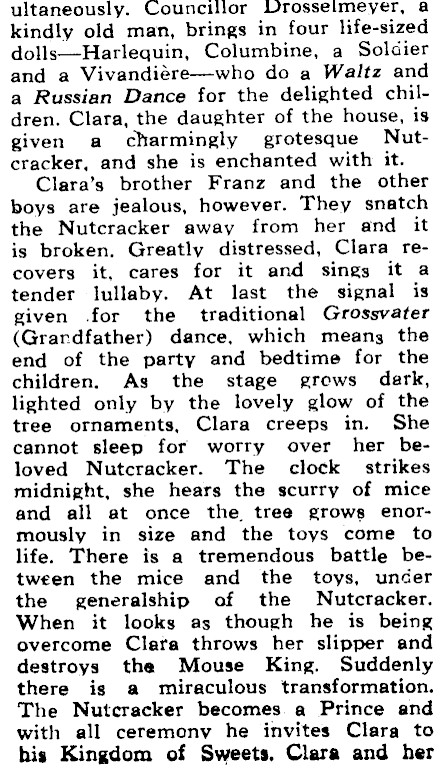 ultaneously. Councillor Drosselmeyer, a kindly old man, brings in four life-sized dolls—Harlequin, Columbine, a Soldier and a Vivandière—who do a Waltz and a Russian Dance for the delighted children. Clara, the daughter of the house, is given a charmingly grotesque Nutcracker, and she is enchanted with it.

Clara's brother Franz and the other boys are jealous, however. They snatch the Nutcracker away from her and it is broken. Greatly distressed, Clara recovers it, cares for it and sings it a tender lullaby. At last the signal is given for the traditional Grossvater (Grandfather) dance, which means the end of the party and bedtime for the children. As the stage grows dark, lighted only by the lovely glow of the tree ornaments, Clara creeps in. She cannot sleep for worry over her beloved Nutcracker. The clock strikes midnight, she hears the scurry of mice and all at once the tree grows enormously in size and the toys come to life. There is a tremendous battle between the mice and the toys, under the generalship of the Nutcracker. When it looks as though he is being overcome Clara throws her slipper and destroys the Mouse King. Suddenly there is a miraculous transformation. The Nutcracker becomes a Prince and with all ceremony he invites Clara to his Kingdom of Sweets. Clara and her